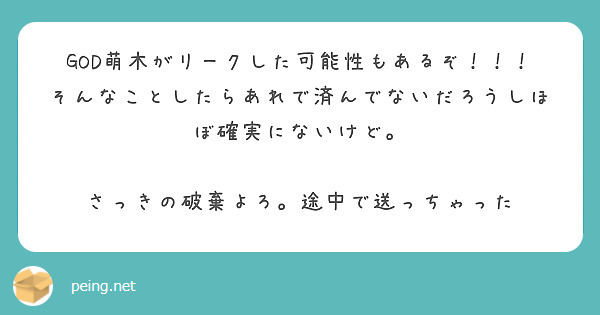 GOD萌木がリークした可能性もあるぞ！！！
そんなことしたらあれで済んでないだろうしほぼ確実にないけど。

さっきの破棄よろ。途中で送っちゃった

peing.net